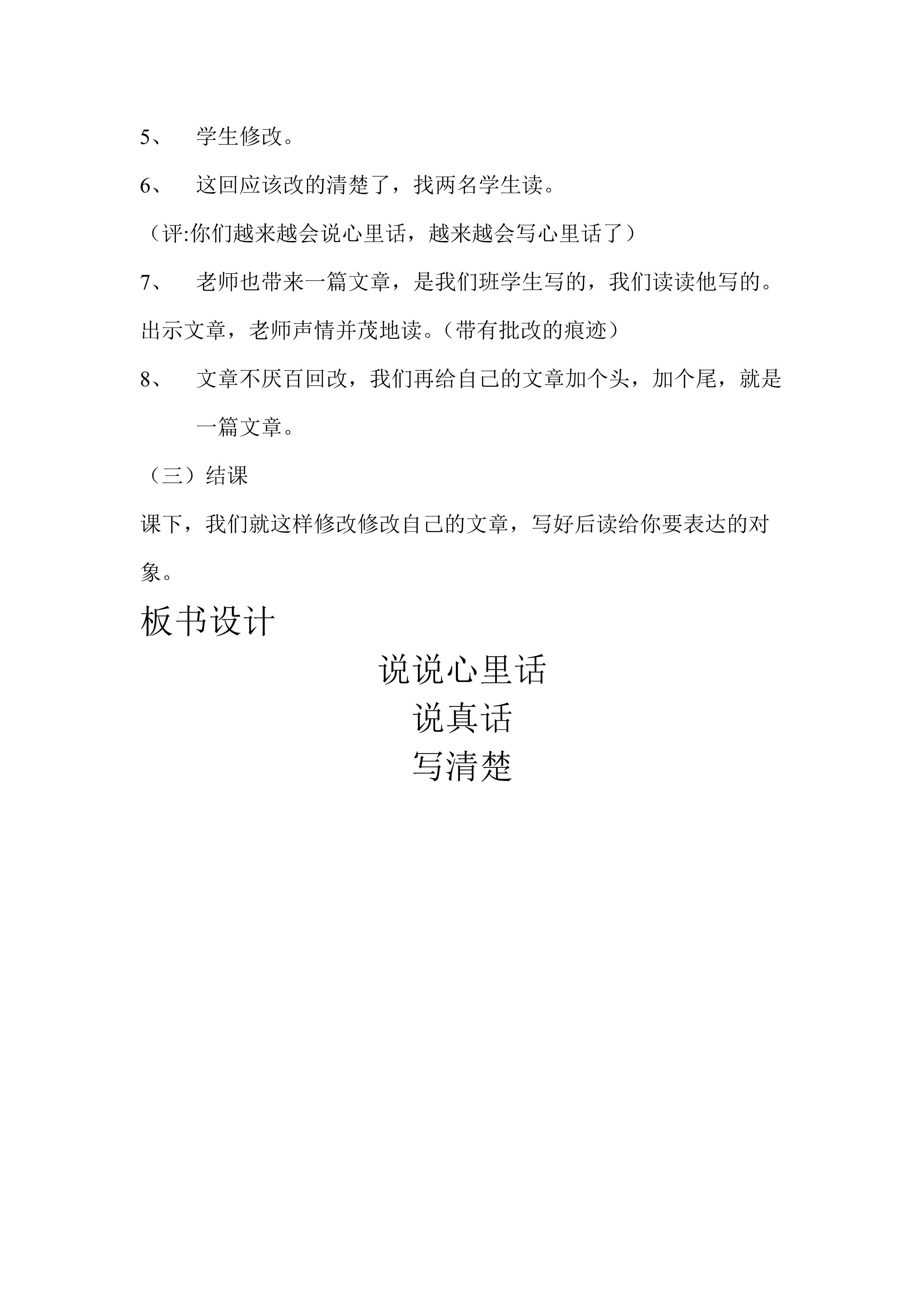 5、 学生修改。

6、 这回应该改的清楚了，找两名学生读。

（评:你们越来越会说心里话，越来越会写心里话了）

7、 老师也带来一篇文章，是我们班学生写的，我们读读他写的。

出示文章，老师声情并茂地读。（带有批改的痕迹）

8、 文章不厌百回改，我们再给自己的文章加个头，加个尾，就是一篇文章。

（三）结课

课下，我们就这样修改修改自己的文章，写好后读给你要表达的对象。

板书设计

说说心里话

说真话

写清楚